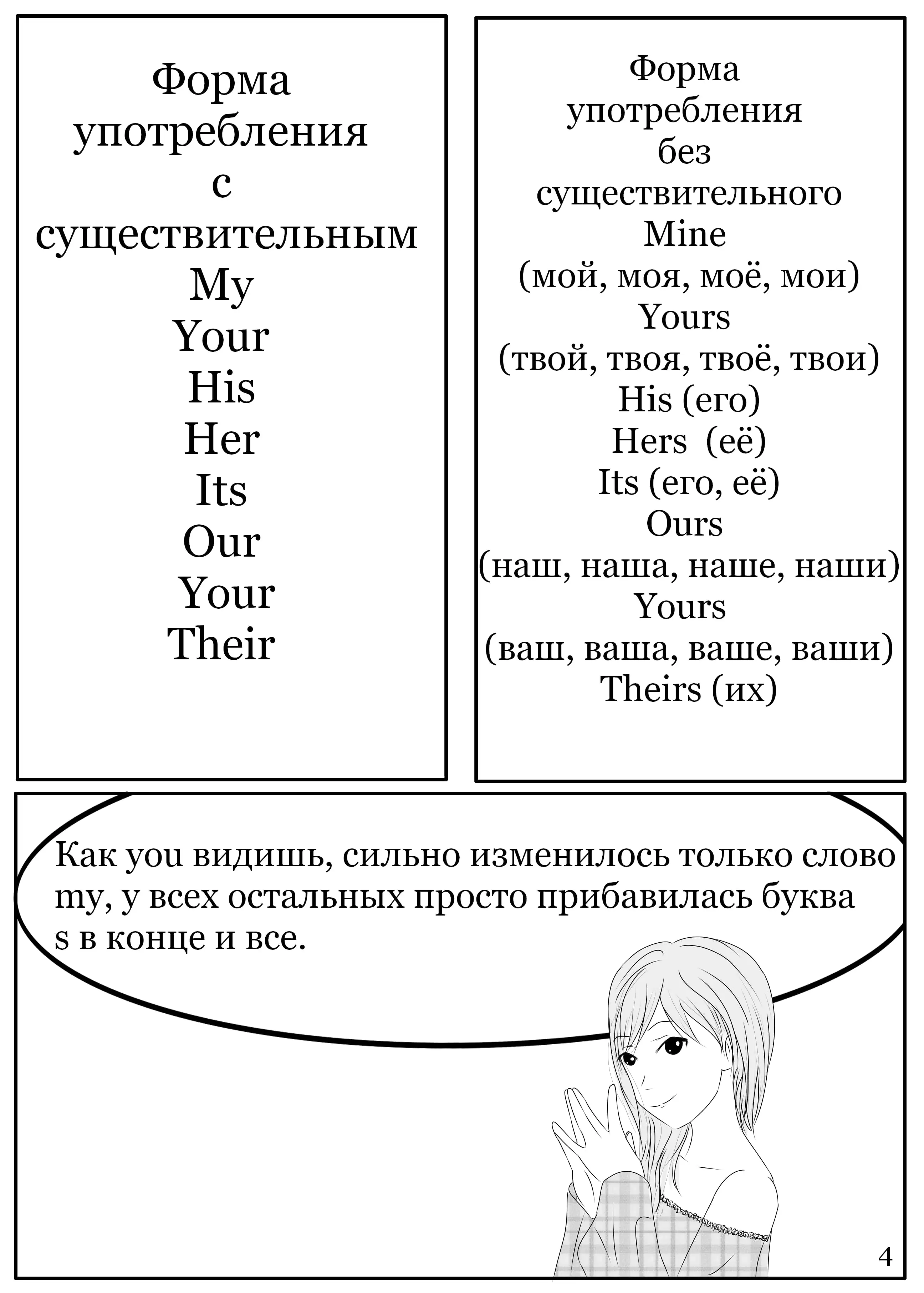 Форма употребления с существительным
My
Your
His
Her
Its
Our
Your
Their

Форма употребления без существительного
Mine
(мой, моя, моё, мои)
Yours
(твой, твоя, твоё, твои)
His (его)
Hers (её)
Its (его, её)
Ours
(наш, наша, наше, наши)
Yours
(ваш, ваша, ваше, ваши)
Theirs (их)

Как you видишь, сильно изменилось только слово my, у всех остальных просто прибавилась буква s в конце и все.

4